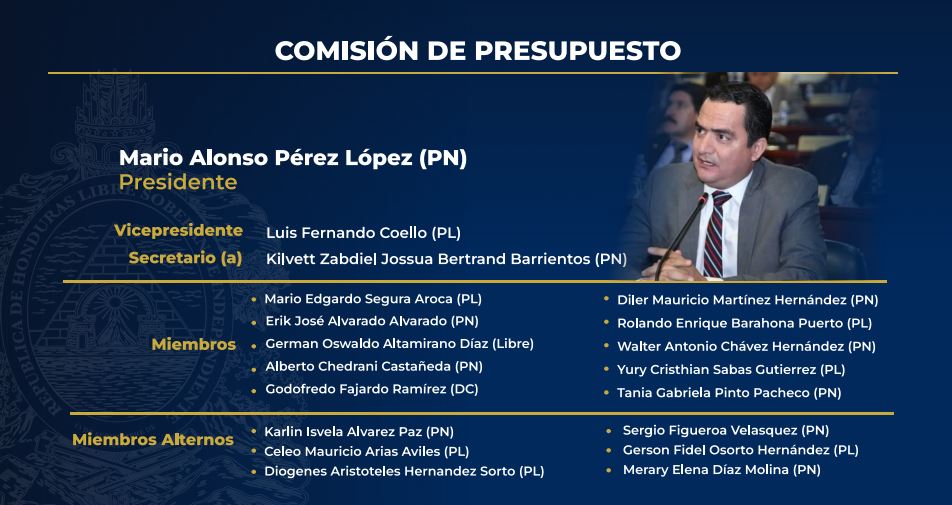 COMISIÓN DE PRESUPUESTO

Mario Alonso Pérez López (PN)
Presidente

Vicepresidente Luis Fernando Coello (PL)
Secretario (a) Kilvett Zabdiel Jossua Bertrand Barrientos (PN)

Miembros
• Mario Edgardo Segura Aroca (PL)
• Erik José Alvarado Alvarado (PN)
• German Oswaldo Altamirano Díaz (Libre)
• Alberto Chedrani Castañeda (PN)
• Godofredo Fajardo Ramírez (DC)

• Diler Mauricio Martínez Hernández (PN)
• Rolando Enrique Barahona Puerto (PL)
• Walter Antonio Chávez Hernández (PN)
• Yury Cristhian Sabas Gutierrez (PL)
• Tania Gabriela Pinto Pacheco (PN)

Miembros Alternos
• Karlin Isvela Alvarez Paz (PN)
• Celeo Mauricio Arias Aviles (PL)
• Diogenes Aristoteles Hernandez Sorto (PL)

• Sergio Figueroa Velasquez (PN)
• Gerson Fidel Osorto Hernández (PL)
• Merary Elena Díaz Molina (PN)